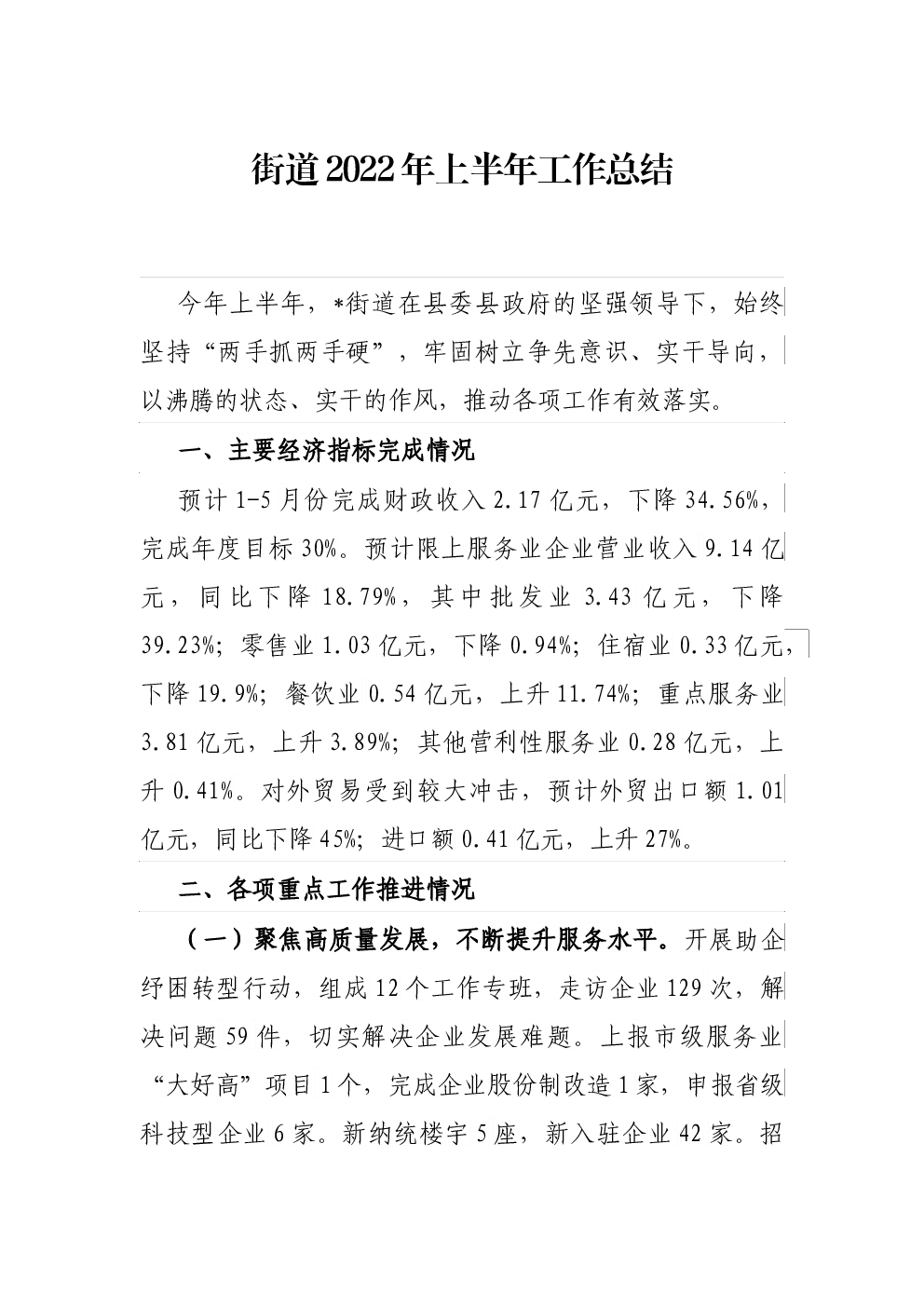 街道2022年上半年工作总结

今年上半年，*街道在县委县政府的坚强领导下，始终坚持“两手抓两手硬”，牢固树立争先意识、实干导向，以沸腾的状态、实干的作风，推动各项工作有效落实。

一、主要经济指标完成情况

预计1-5月份完成财政收入2.17亿元，下降34.56%，完成年度目标30%。预计限上服务业企业营业收入9.14亿元，同比下降18.79%，其中批发业3.43亿元，下降39.23%；零售业1.03亿元，下降0.94%；住宿业0.33亿元，下降19.9%；餐饮业0.54亿元，上升11.74%；重点服务业3.81亿元，上升3.89%；其他营利性服务业0.28亿元，上升0.41%。对外贸易受到较大冲击，预计外贸出口额1.01亿元，同比下降45%；进口额0.41亿元，上升27%。

二、各项重点工作推进情况

（一）聚焦高质量发展，不断提升服务水平。开展助企纾困转型行动，组成12个工作专班，走访企业129次，解决问题59件，切实解决企业发展难题。上报市级服务业“大好高”项目1个，完成企业股份制改造1家，申报省级科技型企业6家。新纳统楼宇5座，新入驻企业42家。招